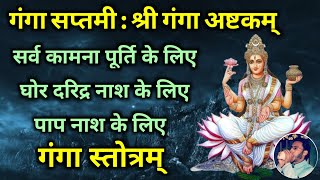 गंगा सप्तमी : श्री गंगा अष्टकम्

सर्व कामना पूर्ति के लिए

घोर दरिद्र नाश के लिए

पाप नाश के लिए

गंगा स्तोत्रम्